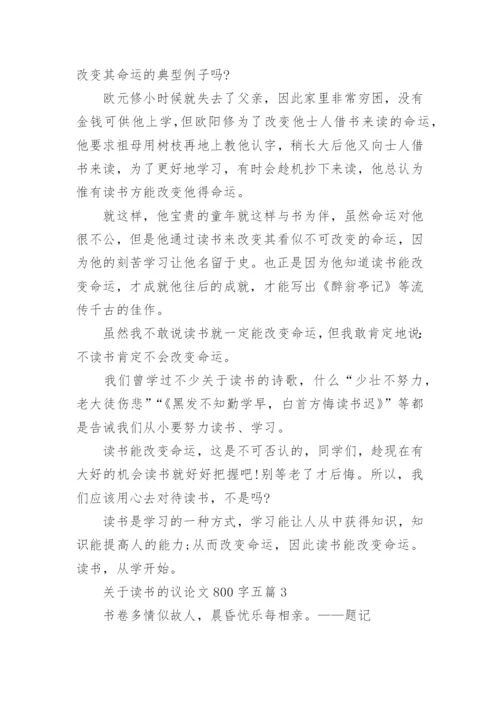 改变其命运的典型例子吗?

欧元修小时候就失去了父亲，因此家里非常穷困，没有金钱可供他上学，但欧阳修为了改变他士人借书来读的命运，他要求祖母用树枝再地上教他认字，稍长大后他又向士人借书来读，为了更好地学习，有时会趁机抄下来读，他总认为惟有读书方能改变他得命运。

就这样，他宝贵的童年就这样与书为伴，虽然命运对他很不公，但是他通过读书来改变其看似不可改变的命运，因为他的刻苦学习让他名留于史。也正是因为他知道读书能改变命运，才成就他往后的成就，才能写出《醉翁亭记》等流传千古的佳作。

虽然我不敢说读书就一定能改变命运，但我敢肯定地说:不读书肯定不会改变命运。

我们曾学过不少关于读书的诗歌，什么“少壮不努力，老大徒伤悲”“《黑发不知勤学早，白首方悔读书迟》”等都是告诫我们从小要努力读书、学习。

读书能改变命运，这是不可否认的，同学们，趁现在有大好的机会读书就好好把握吧!别等老了才后悔。所以，我们应该用心去对待读书，不是吗?

读书是学习的一种方式，学习能让人从中获得知识，知识能提高人的能力;从而改变命运，因此读书能改变命运。读书，从学开始。

关于读书的议论文 800 字五篇 3

书卷多情似故人，晨昏忧乐每相亲。——题记